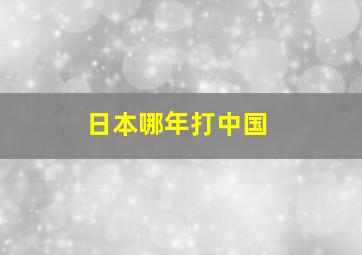 日本哪年打中国